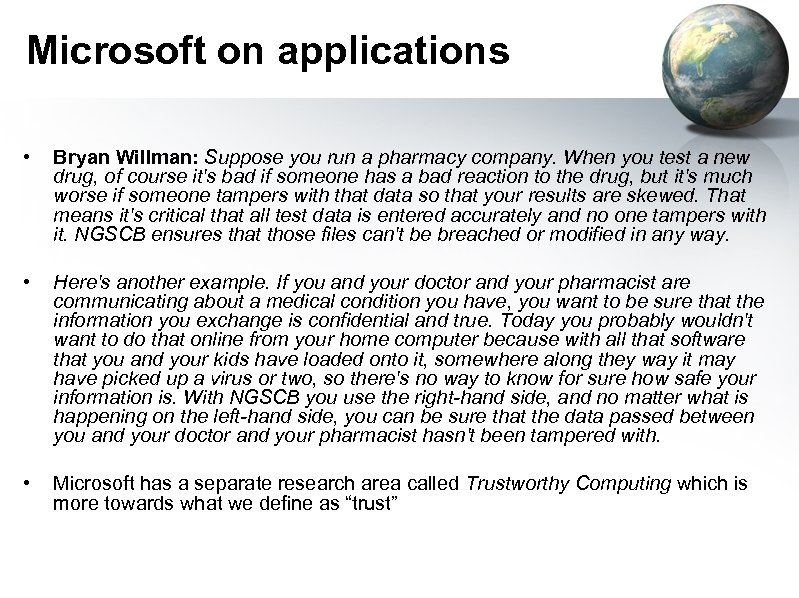 Microsoft on applications

• Bryan Willman: Suppose you run a pharmacy company. When you test a new drug, of course it's bad if someone has a bad reaction to the drug, but it's much worse if someone tampers with that data so that your results are skewed. That means it's critical that all test data is entered accurately and no one tampers with it. NGSCB ensures that those files can't be breached or modified in any way.

• Here's another example. If you and your doctor and your pharmacist are communicating about a medical condition you have, you want to be sure that the information you exchange is confidential and true. Today you probably wouldn't want to do that online from your home computer because with all that software that you and your kids have loaded onto it, somewhere along they way it may have picked up a virus or two, so there's no way to know for sure how safe your information is. With NGSCB you use the right-hand side, and no matter what is happening on the left-hand side, you can be sure that the data passed between you and your doctor and your pharmacist hasn't been tampered with.

• Microsoft has a separate research area called Trustworthy Computing which is more towards what we define as “trust”